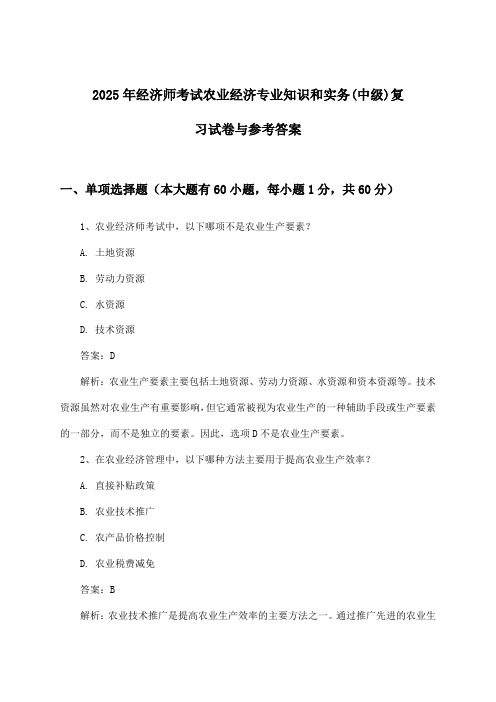 2025年经济师考试农业经济专业知识和实务(中级)复习试卷与参考答案

一、单项选择题（本大题有60小题，每小题1分，共60分）

1、农业经济师考试中，以下哪项不是农业生产要素？

A. 土地资源

B. 劳动力资源

C. 水资源

D. 技术资源

答案：D

解析：农业生产要素主要包括土地资源、劳动力资源、水资源和资本资源等。技术资源虽然对农业生产有重要影响，但它通常被视为农业生产的一种辅助手段或生产要素的一部分，而不是独立的要素。因此，选项D不是农业生产要素。

2、在农业经济管理中，以下哪种方法主要用于提高农业生产效率？

A. 直接补贴政策

B. 农业技术推广

C. 农产品价格控制

D. 农业税费减免

答案：B

解析：农业技术推广是提高农业生产效率的主要方法之一。通过推广先进的农业生